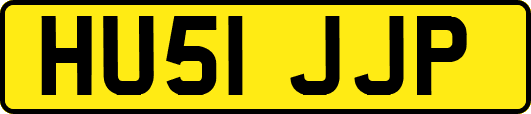 HU51 JJP